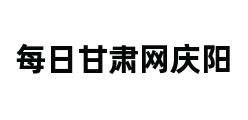 每日甘肃网庆阳